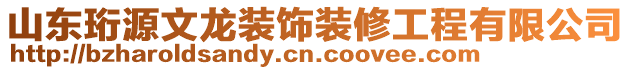 山东珩源文龙装饰装修工程有限公司
http://bzharoldsandy.cn.coovee.com